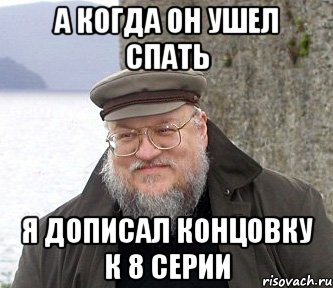 А КОГДА ОН УШЕЛ СПАТЬ

Я ДОПИСАЛ КОНЦОВКУ К 8 СЕРИИ

risovach.ru